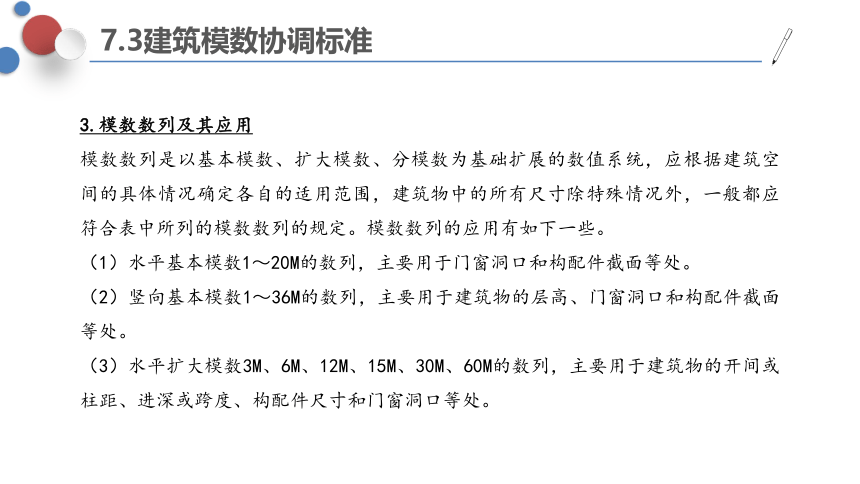 7.3建筑模数协调标准

3.模数数列及其应用

模数数列是以基本模数、扩大模数、分模数为基础扩展的数值系统，应根据建筑空间的具体情况确定各自的适用范围，建筑物中的所有尺寸除特殊情况外，一般都应符合表中所列的模数数列的规定。模数数列的应用有如下一些。

（1）水平基本模数1～20M的数列，主要用于门窗洞口和构配件截面等处。

（2）竖向基本模数1～36M的数列，主要用于建筑物的层高、门窗洞口和构配件截面等处。

（3）水平扩大模数3M、6M、12M、15M、30M、60M的数列，主要用于建筑物的开间或柱距、进深或跨度、构配件尺寸和门窗洞口等处。